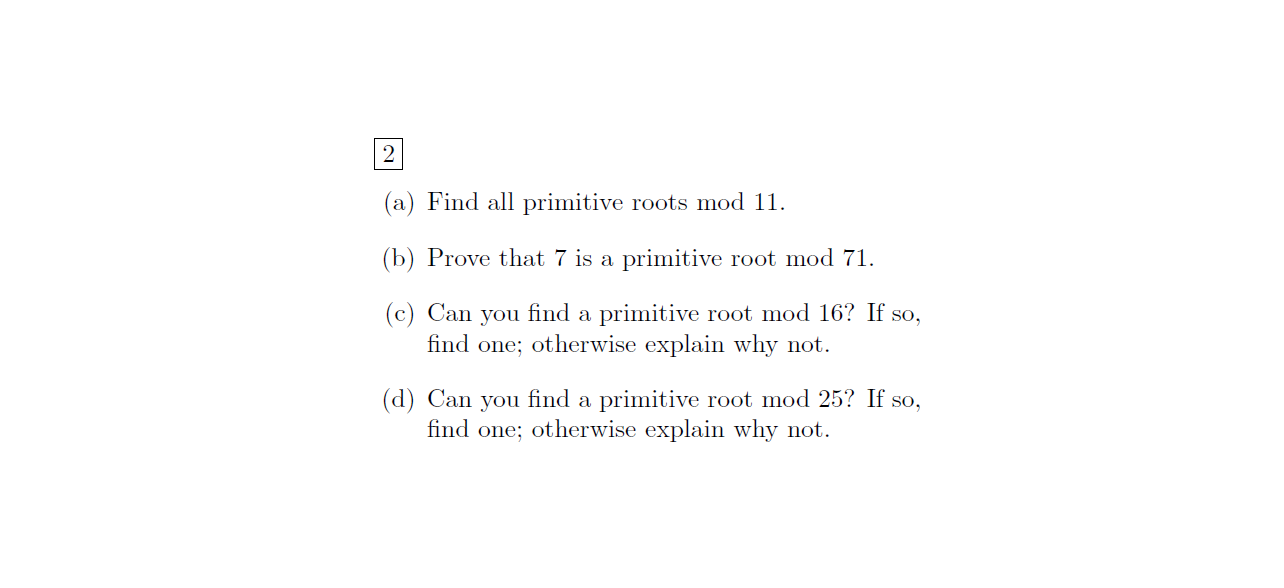 2

(a) Find all primitive roots mod 11.

(b) Prove that 7 is a primitive root mod 71.

(c) Can you find a primitive root mod 16? If so, find one; otherwise explain why not.

(d) Can you find a primitive root mod 25? If so, find one; otherwise explain why not.